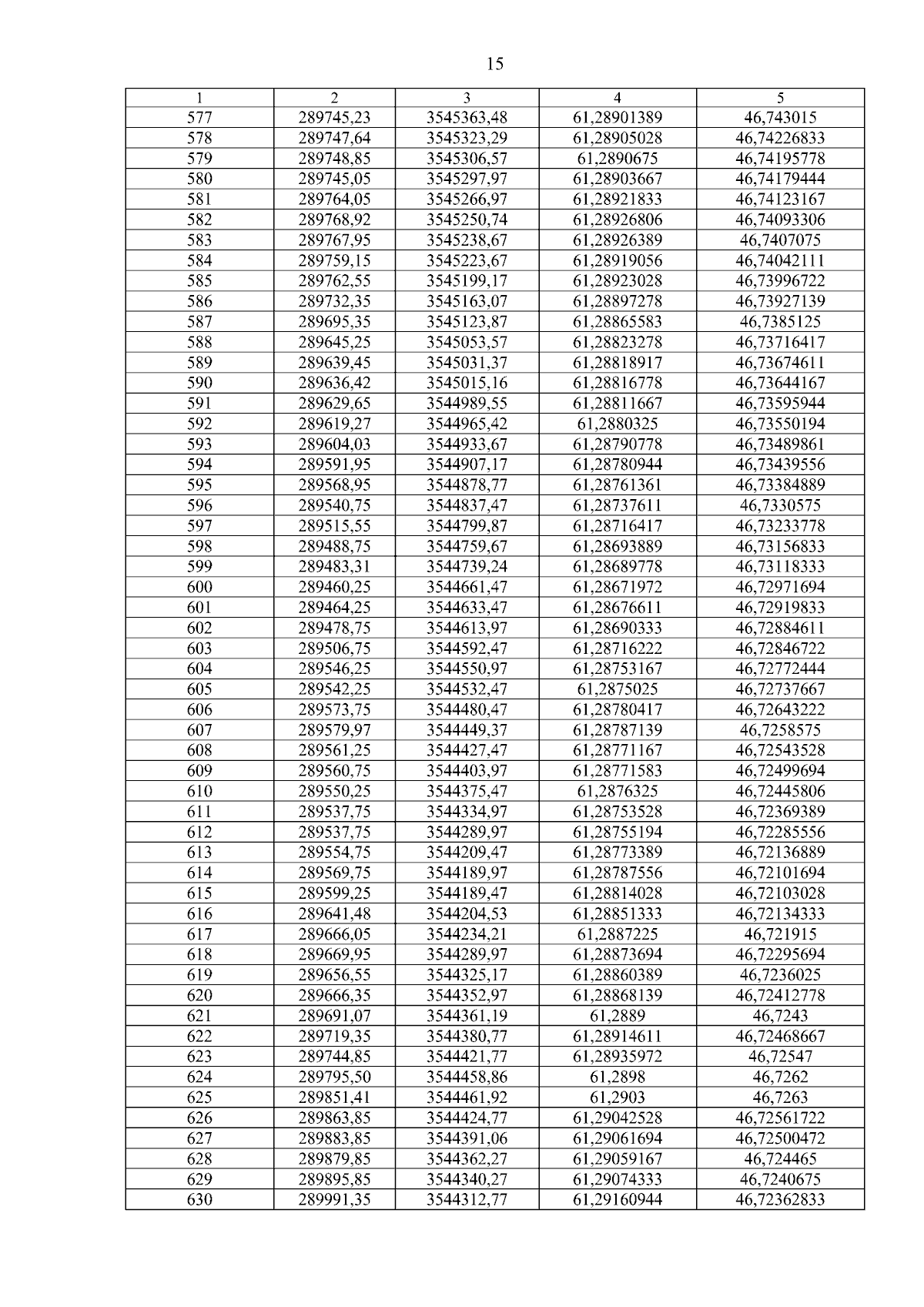 15

| 1 | 2 | 3 | 4 | 5 |
|---|---|---|---|---|
| 577 | 289745,23 | 3545363,48 | 61,28901389 | 46,743015 |
| 578 | 289747,64 | 3545323,29 | 61,28905028 | 46,74226833 |
| 579 | 289748,85 | 3545306,57 | 61,2890675 | 46,74195778 |
| 580 | 289745,05 | 3545297,97 | 61,28903667 | 46,74179444 |
| 581 | 289764,05 | 3545266,97 | 61,28921833 | 46,74123167 |
| 582 | 289768,92 | 3545250,74 | 61,28926806 | 46,74093306 |
| 583 | 289767,95 | 3545238,67 | 61,28926389 | 46,7407075 |
| 584 | 289759,15 | 3545223,67 | 61,28919056 | 46,74042111 |
| 585 | 289762,55 | 3545199,17 | 61,28923028 | 46,73996722 |
| 586 | 289732,35 | 3545163,07 | 61,28897278 | 46,73927139 |
| 587 | 289695,35 | 3545123,87 | 61,28865583 | 46,7385125 |
| 588 | 289645,25 | 3545053,57 | 61,28823278 | 46,73716417 |
| 589 | 289639,45 | 3545031,37 | 61,28818917 | 46,73674611 |
| 590 | 289636,42 | 3545015,16 | 61,28816778 | 46,73644167 |
| 591 | 289629,65 | 3544989,55 | 61,28811667 | 46,73595944 |
| 592 | 289619,27 | 3544965,42 | 61,2880325 | 46,73550194 |
| 593 | 289604,03 | 3544933,67 | 61,28790778 | 46,73489861 |
| 594 | 289591,95 | 3544907,17 | 61,28780944 | 46,73439556 |
| 595 | 289568,95 | 3544878,77 | 61,28761361 | 46,73384889 |
| 596 | 289540,75 | 3544837,47 | 61,28737611 | 46,7330575 |
| 597 | 289515,55 | 3544799,87 | 61,28716417 | 46,73233778 |
| 598 | 289488,75 | 3544759,67 | 61,28693889 | 46,73156833 |
| 599 | 289483,31 | 3544739,24 | 61,28689778 | 46,73118333 |
| 600 | 289460,25 | 3544661,47 | 61,28671972 | 46,72971694 |
| 601 | 289464,25 | 3544633,47 | 61,28676611 | 46,72919833 |
| 602 | 289478,75 | 3544613,97 | 61,28690333 | 46,72884611 |
| 603 | 289506,75 | 3544592,47 | 61,28716222 | 46,72846722 |
| 604 | 289546,25 | 3544550,97 | 61,28753167 | 46,72772444 |
| 605 | 289542,25 | 3544532,47 | 61,2875025 | 46,72737667 |
| 606 | 289573,75 | 3544480,47 | 61,28780417 | 46,72643222 |
| 607 | 289579,97 | 3544449,37 | 61,28787139 | 46,7258575 |
| 608 | 289561,25 | 3544427,47 | 61,28771167 | 46,72543528 |
| 609 | 289560,75 | 3544403,97 | 61,28771583 | 46,72499694 |
| 610 | 289550,25 | 3544375,47 | 61,2876325 | 46,72445806 |
| 611 | 289537,75 | 3544334,97 | 61,28753528 | 46,72369389 |
| 612 | 289537,75 | 3544289,97 | 61,28755194 | 46,72285556 |
| 613 | 289554,75 | 3544209,47 | 61,28773389 | 46,72136889 |
| 614 | 289569,75 | 3544189,97 | 61,28787556 | 46,72101694 |
| 615 | 289599,25 | 3544189,47 | 61,28814028 | 46,72103028 |
| 616 | 289641,48 | 3544204,53 | 61,28851333 | 46,72134333 |
| 617 | 289666,05 | 3544234,21 | 61,2887225 | 46,721915 |
| 618 | 289669,95 | 3544289,97 | 61,28873694 | 46,72295694 |
| 619 | 289656,55 | 3544325,17 | 61,28860389 | 46,7236025 |
| 620 | 289666,35 | 3544352,97 | 61,28868139 | 46,72412778 |
| 621 | 289691,07 | 3544361,19 | 61,2889 | 46,7243 |
| 622 | 289719,35 | 3544380,77 | 61,28914611 | 46,72468667 |
| 623 | 289744,85 | 3544421,77 | 61,28935972 | 46,72547 |
| 624 | 289795,50 | 3544458,86 | 61,2898 | 46,7262 |
| 625 | 289851,41 | 3544461,92 | 61,2903 | 46,7263 |
| 626 | 289863,85 | 3544424,77 | 61,29042528 | 46,72561722 |
| 627 | 289883,85 | 3544391,06 | 61,29061694 | 46,72500472 |
| 628 | 289879,85 | 3544362,27 | 61,29059167 | 46,724465 |
| 629 | 289895,85 | 3544340,27 | 61,29074333 | 46,7240675 |
| 630 | 289991,35 | 3544312,77 | 61,29160944 | 46,72362833 |